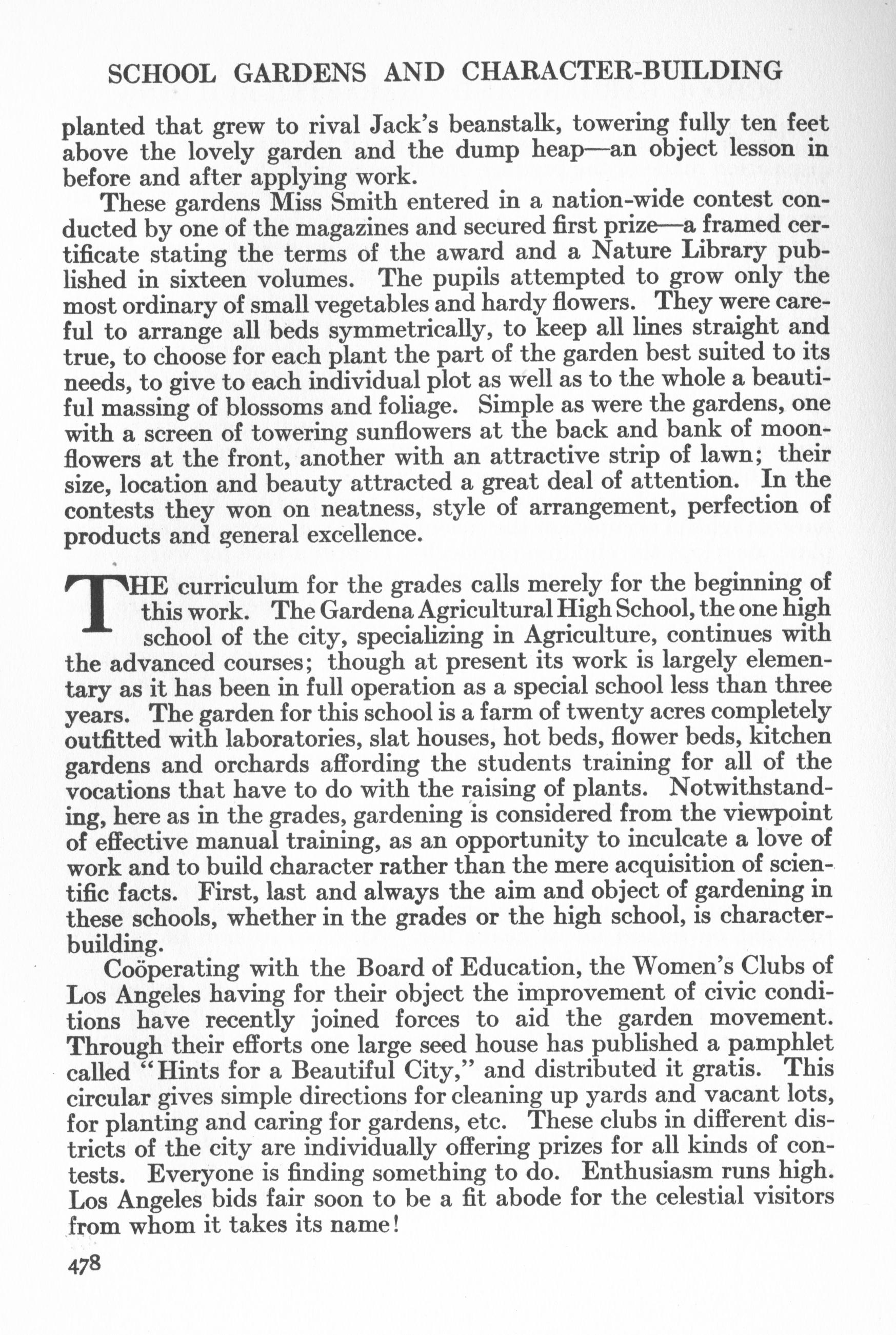 SCHOOL GARDENS AND CHARACTER-BUILDING

planted that grew to rival Jack's beanstalk, towering fully ten feet above the lovely garden and the dump heap—an object lesson in before and after applying work.

These gardens Miss Smith entered in a nation-wide contest conducted by one of the magazines and secured first prize—a framed certificate stating the terms of the award and a Nature Library published in sixteen volumes. The pupils attempted to grow only the most ordinary of small vegetables and hardy flowers. They were careful to arrange all beds symmetrically, to keep all lines straight and true, to choose for each plant the part of the garden best suited to its needs, to give to each individual plot as well as to the whole a beautiful massing of blossoms and foliage. Simple as were the gardens, one with a screen of towering sunflowers at the back and bank of moonflowers at the front, another with an attractive strip of lawn; their size, location and beauty attracted a great deal of attention. In the contests they won on neatness, style of arrangement, perfection of products and general excellence.

THE curriculum for the grades calls merely for the beginning of this work. The Gardena Agricultural High School, the one high school of the city, specializing in Agriculture, continues with the advanced courses; though at present its work is largely elementary as it has been in full operation as a special school less than three years. The garden for this school is a farm of twenty acres completely outfitted with laboratories, slat houses, hot beds, flower beds, kitchen gardens and orchards affording the students training for all of the vocations that have to do with the raising of plants. Notwithstanding, here as in the grades, gardening is considered from the viewpoint of effective manual training, as an opportunity to inculcate a love of work and to build character rather than the mere acquisition of scientific facts. First, last and always the aim and object of gardening in these schools, whether in the grades or the high school, is character-building.

Coöperating with the Board of Education, the Women's Clubs of Los Angeles having for their object the improvement of civic conditions have recently joined forces to aid the garden movement. Through their efforts one large seed house has published a pamphlet called "Hints for a Beautiful City," and distributed it gratis. This circular gives simple directions for cleaning up yards and vacant lots, for planting and caring for gardens, etc. These clubs in different districts of the city are individually offering prizes for all kinds of contests. Everyone is finding something to do. Enthusiasm runs high. Los Angeles bids fair soon to be a fit abode for the celestial visitors from whom it takes its name!

478